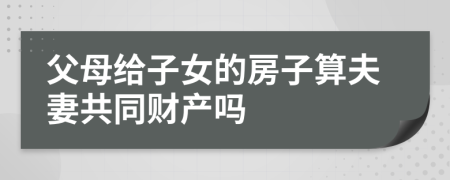 父母给子女的房子算夫妻共同财产吗